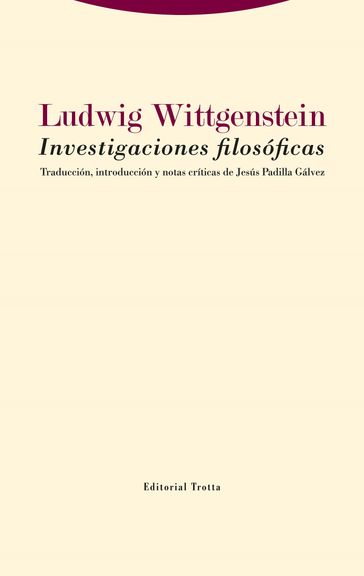 Ludwig Wittgenstein
Investigaciones filosóficas
Traducción, introducción y notas críticas de Jesús Padilla Gálvez

Editorial Trotta